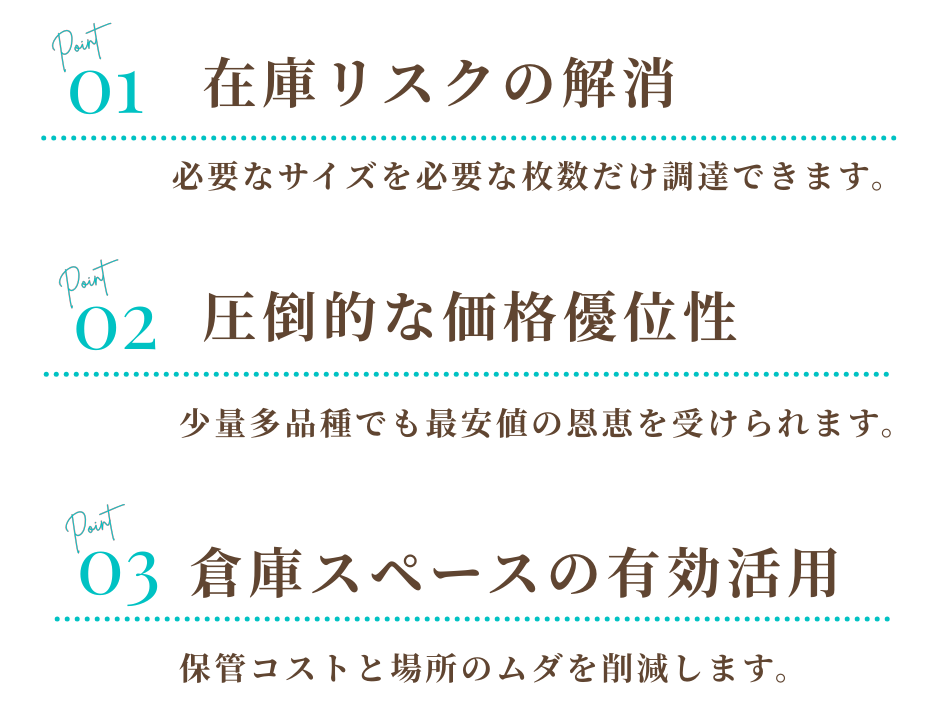 Point
01 在庫リスクの解消

必要なサイズを必要な枚数だけ調達できます。

Point
02 圧倒的な価格優位性

少量多品種でも最安値の恩恵を受けられます。

Point
03 倉庫スペースの有効活用

保管コストと場所のムダを削減します。